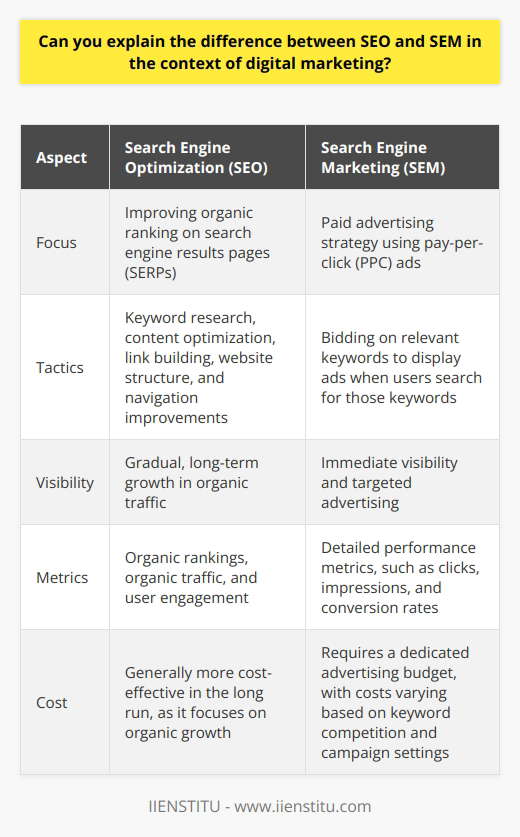 Can you explain the difference between SEO and SEM in the context of digital marketing?

| Aspect | Search Engine Optimization (SEO) | Search Engine Marketing (SEM) |
|---|---|---|
| Focus | Improving organic ranking on search engine results pages (SERPs) | Paid advertising strategy using pay-per-click (PPC) ads |
| Tactics | Keyword research, content optimization, link building, website structure, and navigation improvements | Bidding on relevant keywords to display ads when users search for those keywords |
| Visibility | Gradual, long-term growth in organic traffic | Immediate visibility and targeted advertising |
| Metrics | Organic rankings, organic traffic, and user engagement | Detailed performance metrics, such as clicks, impressions, and conversion rates |
| Cost | Generally more cost-effective in the long run, as it focuses on organic growth | Requires a dedicated advertising budget, with costs varying based on keyword competition and campaign settings |

IIENSTITU - www.iienstitu.com